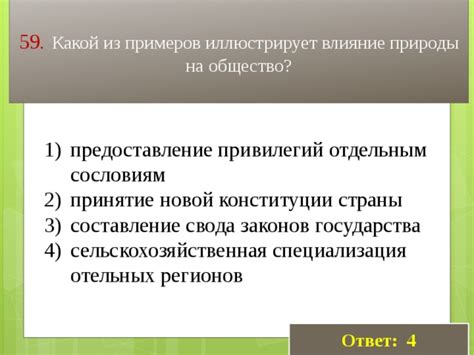 59. Какой из примеров иллюстрирует влияние природы на общество?

1) предоставление привилегий отдельным сословиям
2) принятие новой конституции страны
3) составление свода законов государства
4) сельскохозяйственная специализация отельных регионов

Ответ: 4